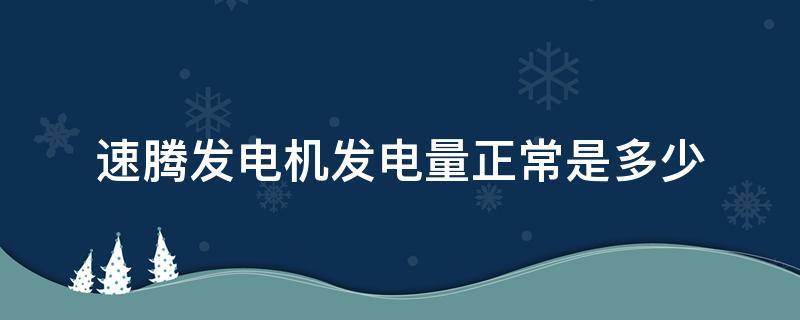 速腾发电机发电量正常是多少